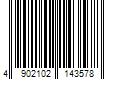 4 902102 143578